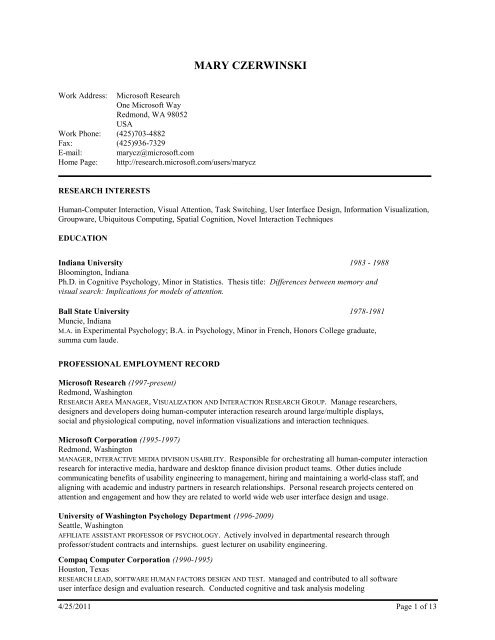 MARY CZERWINSKI

Work Address: Microsoft Research
One Microsoft Way
Redmond, WA 98052
USA
Work Phone: (425)703-4882
Fax: (425)936-7329
E-mail: marycz@microsoft.com
Home Page: http://research.microsoft.com/users/marycz

RESEARCH INTERESTS

Human-Computer Interaction, Visual Attention, Task Switching, User Interface Design, Information Visualization, Groupware, Ubiquitous Computing, Spatial Cognition, Novel Interaction Techniques

EDUCATION

Indiana University 1983 - 1988
Bloomington, Indiana
Ph.D. in Cognitive Psychology, Minor in Statistics. Thesis title: Differences between memory and visual search: Implications for models of attention.

Ball State University 1978-1981
Muncie, Indiana
M.A. in Experimental Psychology; B.A. in Psychology, Minor in French, Honors College graduate, summa cum laude.

PROFESSIONAL EMPLOYMENT RECORD

Microsoft Research (1997-present)
Redmond, Washington
RESEARCH AREA MANAGER, VISUALIZATION AND INTERACTION RESEARCH GROUP. Manage researchers, designers and developers doing human-computer interaction research around large/multiple displays, social and physiological computing, novel information visualizations and interaction techniques.

Microsoft Corporation (1995-1997)
Redmond, Washington
MANAGER, INTERACTIVE MEDIA DIVISION USABILITY. Responsible for orchestrating all human-computer interaction research for interactive media, hardware and desktop finance division product teams. Other duties include communicating benefits of usability engineering to management, hiring and maintaining a world-class staff, and aligning with academic and industry partners in research relationships. Personal research projects centered on attention and engagement and how they are related to world wide web user interface design and usage.

University of Washington Psychology Department (1996-2009)
Seattle, Washington
AFFILIATE ASSISTANT PROFESSOR OF PSYCHOLOGY. Actively involved in departmental research through professor/student contracts and internships. guest lecturer on usability engineering.

Compaq Computer Corporation (1990-1995)
Houston, Texas
RESEARCH LEAD, SOFTWARE HUMAN FACTORS DESIGN AND TEST. Managed and contributed to all software user interface design and evaluation research. Conducted cognitive and task analysis modeling

4/25/2011 Page 1 of 13